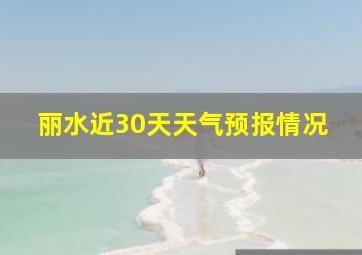 丽水近30天天气预报情况